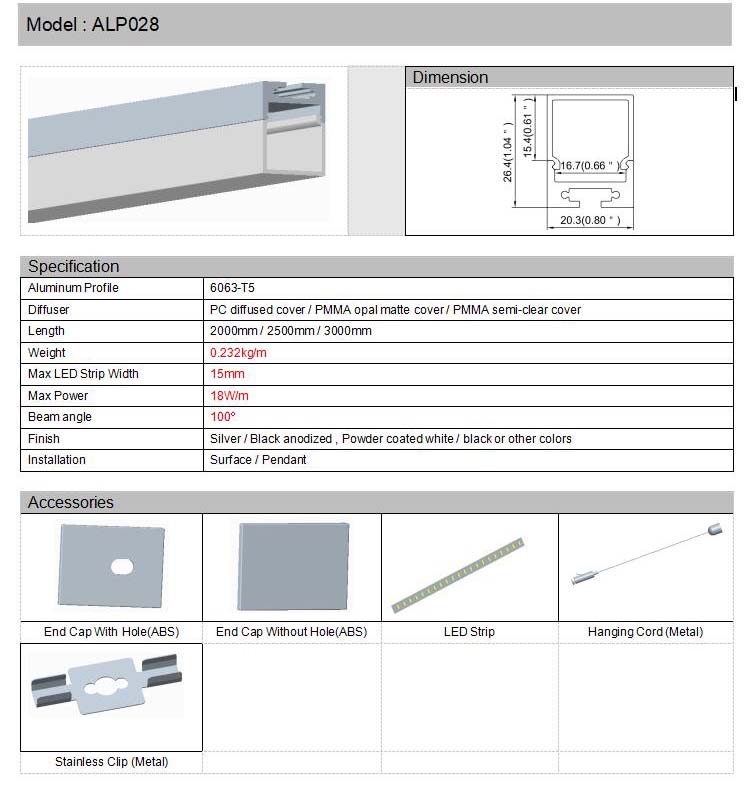 Model : ALP028

Dimension

26.4(1.04 " )
15.4(0.61 " )
16.7(0.66 " )
20.3(0.80 " )

Specification

| Aluminum Profile | 6063-T5 |
|---|---|
| Diffuser | PC diffused cover / PMMA opal matte cover / PMMA semi-clear cover |
| Length | 2000mm / 2500mm / 3000mm |
| Weight | 0.232kg/m |
| Max LED Strip Width | 15mm |
| Max Power | 18W/m |
| Beam angle | 100° |
| Finish | Silver / Black anodized , Powder coated white / black or other colors |
| Installation | Surface / Pendant |

Accessories

End Cap With Hole(ABS)

End Cap Without Hole(ABS)

LED Strip

Hanging Cord (Metal)

Stainless Clip (Metal)